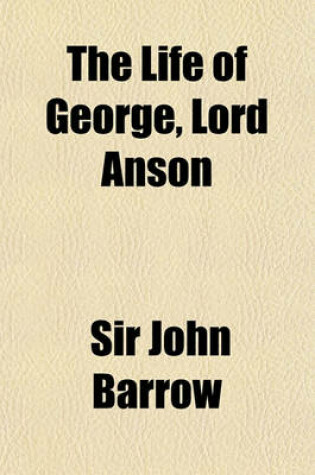 The Life of George, Lord Anson

Sir John Barrow